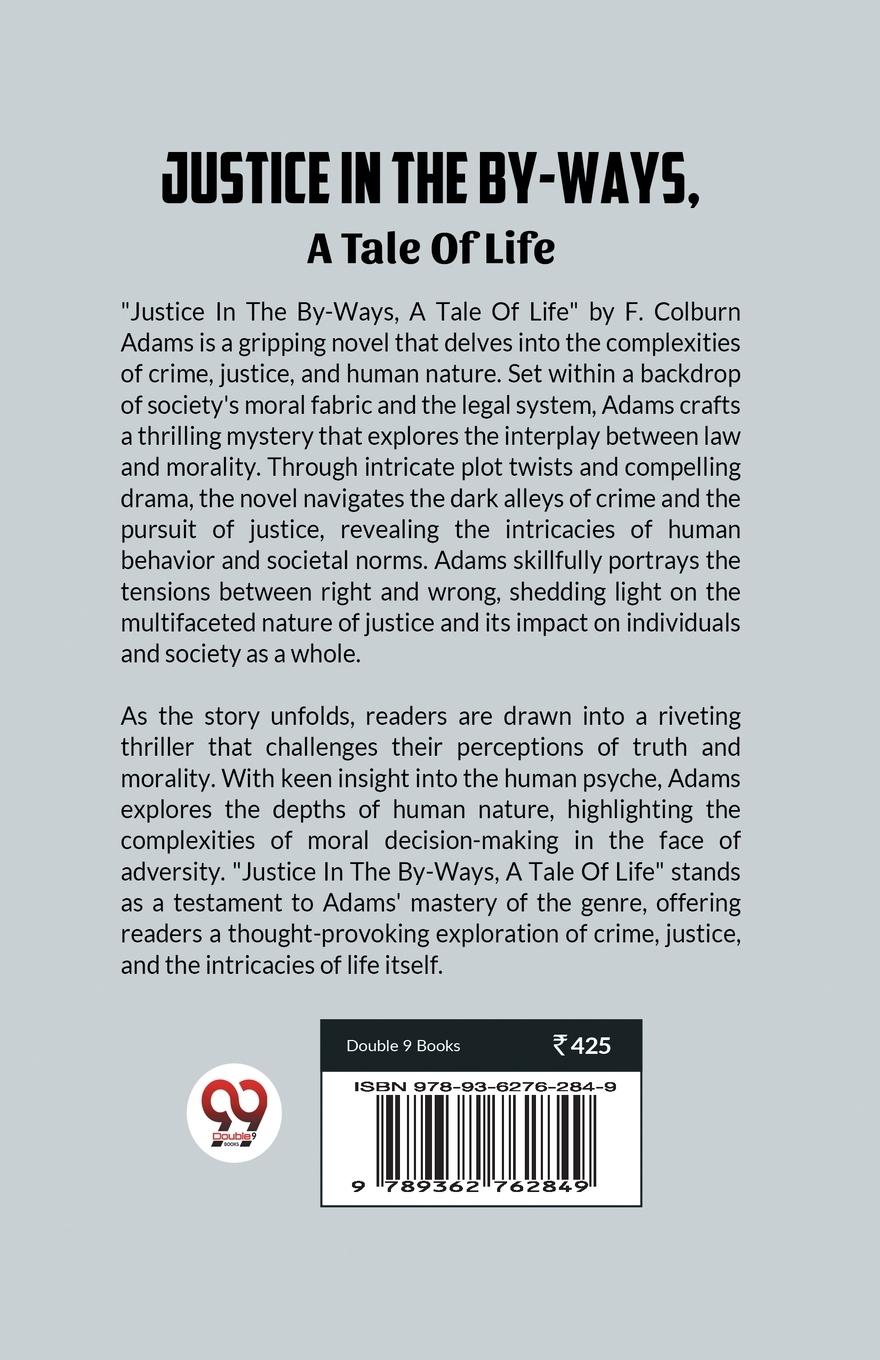 JUSTICE IN THE BY-WAYS,
A Tale Of Life

"Justice In The By-Ways, A Tale Of Life" by F. Colburn Adams is a gripping novel that delves into the complexities of crime, justice, and human nature. Set within a backdrop of society's moral fabric and the legal system, Adams crafts a thrilling mystery that explores the interplay between law and morality. Through intricate plot twists and compelling drama, the novel navigates the dark alleys of crime and the pursuit of justice, revealing the intricacies of human behavior and societal norms. Adams skillfully portrays the tensions between right and wrong, shedding light on the multifaceted nature of justice and its impact on individuals and society as a whole.

As the story unfolds, readers are drawn into a riveting thriller that challenges their perceptions of truth and morality. With keen insight into the human psyche, Adams explores the depths of human nature, highlighting the complexities of moral decision-making in the face of adversity. "Justice In The By-Ways, A Tale Of Life" stands as a testament to Adams' mastery of the genre, offering readers a thought-provoking exploration of crime, justice, and the intricacies of life itself.

Double 9 Books
₹ 425
ISBN 978-93-6276-284-9
9 789362 762849